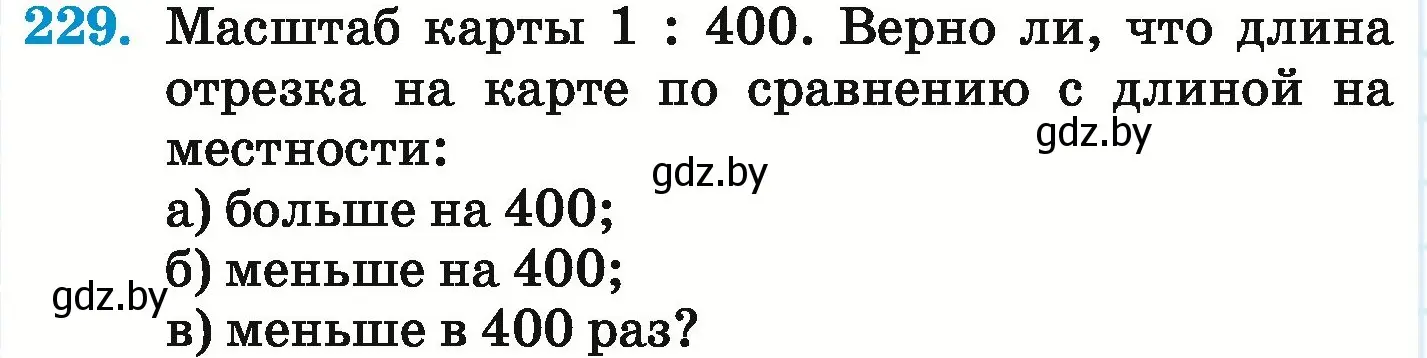 229. Масштаб карты 1 : 400. Верно ли, что длина отрезка на карте по сравнению с длиной на местности:

gdz.by

gdz.by

а) больше на 400;

б) меньше на 400;

gdz.by

в) меньше в 400 раз?